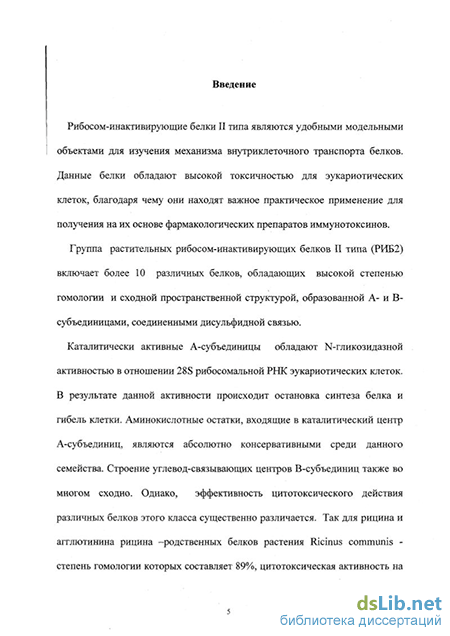 Введение

Рибосом-инактивирующие белки II типа являются удобными модельными объектами для изучения механизма внутриклеточного транспорта белков. Данные белки обладают высокой токсичностью для эукариотических клеток, благодаря чему они находят важное практическое применение для получения на их основе фармакологических препаратов иммунотоксинов.

Группа растительных рибосом-инактивирующих белков II типа (РИБ2) включает более 10 различных белков, обладающих высокой степенью гомологии и сходной пространственной структурой, образованной А- и В-субъединицами, соединенными дисульфидной связью.

Каталитически активные А-субъединицы обладают N-гликозидазной активностью в отношении 28S рибосомальной РНК эукариотических клеток. В результате данной активности происходит остановка синтеза белка и гибель клетки. Аминокислотные остатки, входящие в каталитический центр А-субъединиц, являются абсолютно консервативными среди данного семейства. Строение углевод-связывающих центров В-субъединиц также во многом сходно. Однако, эффективность цитотоксического действия различных белков этого класса существенно различается. Так для рицина и агглютинина рицина –родственных белков растения Ricinus communis - степень гомологии которых составляет 89%, цитотоксическая активность на

5

dsLib.net
библиотека диссертаций